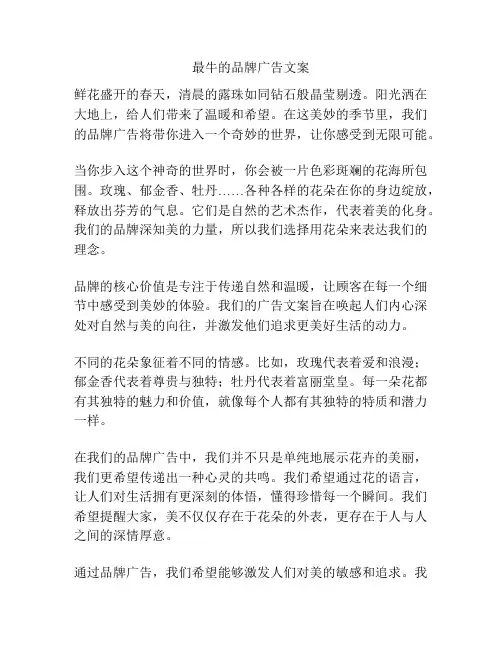 最牛的品牌广告文案

鲜花盛开的春天，清晨的露珠如同钻石般晶莹剔透。阳光洒在大地上，给人们带来了温暖和希望。在这美妙的季节里，我们的品牌广告将带你进入一个奇妙的世界，让你感受到无限可能。

当你步入这个神奇的世界时，你会被一片色彩斑斓的花海所包围。玫瑰、郁金香、牡丹……各种各样的花朵在你的身边绽放，释放出芬芳的气息。它们是自然的艺术杰作，代表着美的化身。我们的品牌深知美的力量，所以我们选择用花朵来表达我们的理念。

品牌的核心价值是专注于传递自然和温暖，让顾客在每一个细节中感受到美妙的体验。我们的广告文案旨在唤起人们内心深处对自然与美的向往，并激发他们追求更美好生活的动力。

不同的花朵象征着不同的情感。比如，玫瑰代表着爱和浪漫；郁金香代表着尊贵与独特；牡丹代表着富丽堂皇。每一朵花都有其独特的魅力和价值，就像每个人都有其独特的特质和潜力一样。

在我们的品牌广告中，我们并不只是单纯地展示花卉的美丽，我们更希望传递出一种心灵的共鸣。我们希望通过花的语言，让人们对生活拥有更深刻的体悟，懂得珍惜每一个瞬间。我们希望提醒大家，美不仅仅存在于花朵的外表，更存在于人与人之间的深情厚意。

通过品牌广告，我们希望能够激发人们对美的敏感和追求。我